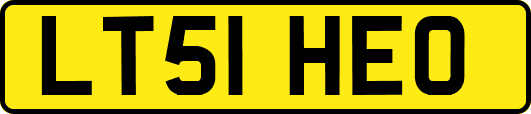 LT51 HEO